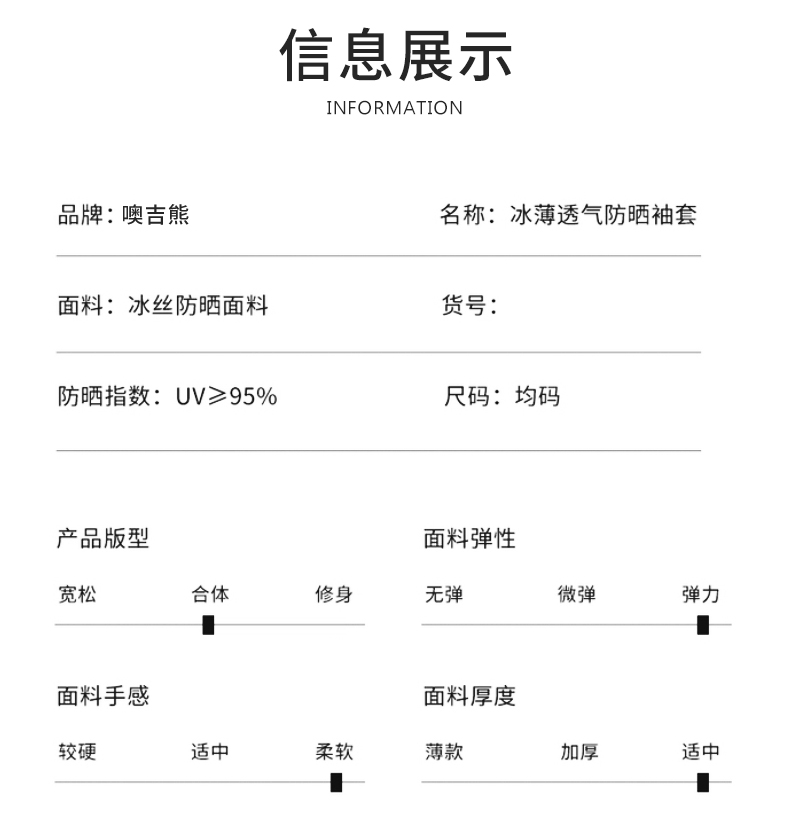 信息展示
INFORMATION

品牌：噢吉熊

名称：冰薄透气防晒袖套

面料：冰丝防晒面料

货号：

防晒指数：UV≥95%

尺码：均码

产品版型

宽松 合体 修身

面料弹性

无弹 微弹 弹力

面料手感

较硬 适中 柔软

面料厚度

薄款 加厚 适中